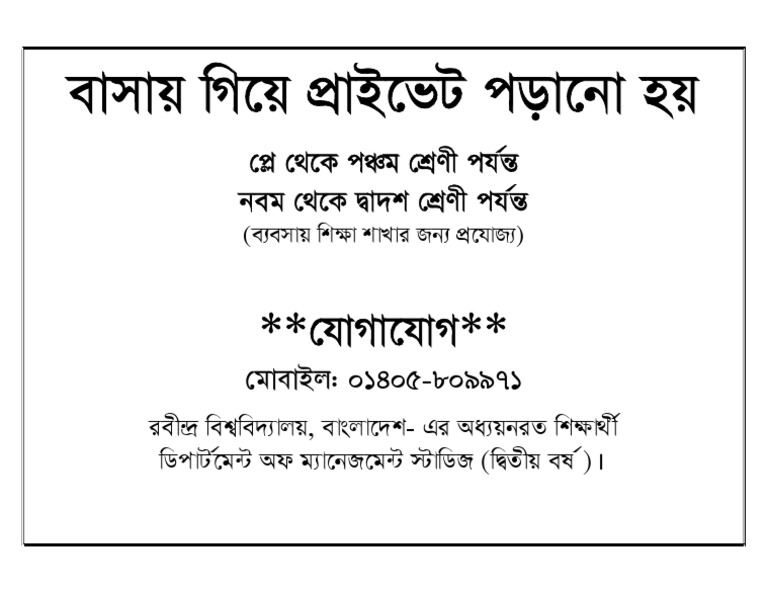 বাসায় গিয়ে প্রাইভেট পড়ানো হয়

প্লে থেকে পঞ্চম শ্রেণী পর্যন্ত
নবম থেকে দ্বাদশ শ্রেণী পর্যন্ত
(ব্যবসায় শিক্ষা শাখার জন্য প্রযোজ্য)

**যোগাযোগ**

মোবাইল: ০১৪০৫-৮০৯৯৭১

রবীন্দ্র বিশ্ববিদ্যালয়, বাংলাদেশ- এর অধ্যয়নরত শিক্ষার্থী
ডিপার্টমেন্ট অফ ম্যানেজমেন্ট স্টাডিজ (দ্বিতীয় বর্ষ)।